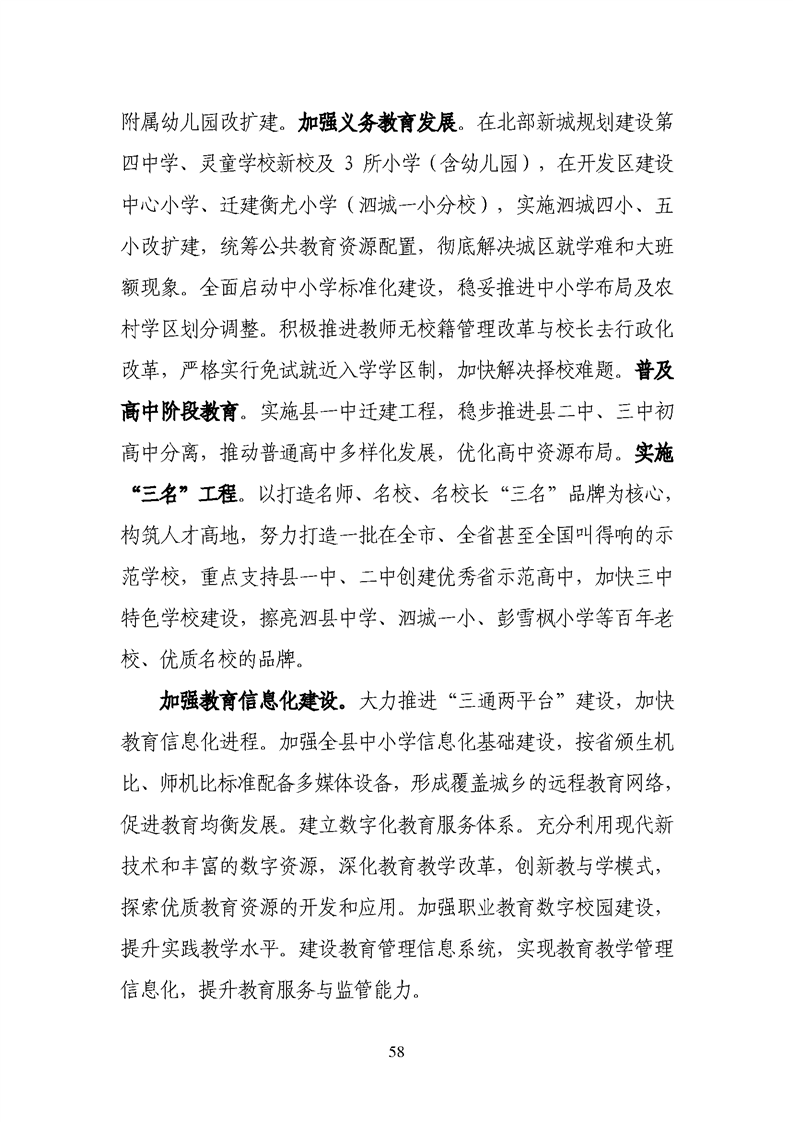 附属幼儿园改扩建。加强义务教育发展。在北部新城规划建设第四中学、灵童学校新校及 3 所小学（含幼儿园），在开发区建设中心小学、迁建衡尤小学（泗城一小分校），实施泗城四小、五小改扩建，统筹公共教育资源配置，彻底解决城区就学难和大班额现象。全面启动中小学标准化建设，稳妥推进中小学布局及农村学区划分调整。积极推进教师无校籍管理改革与校长去行政化改革，严格实行免试就近入学学区制，加快解决择校难题。普及高中阶段教育。实施县一中迁建工程，稳步推进县二中、三中初高中分离，推动普通高中多样化发展，优化高中资源布局。实施“三名”工程。以打造名师、名校、名校长“三名”品牌为核心，构筑人才高地，努力打造一批在全市、全省甚至全国叫得响的示范学校，重点支持县一中、二中创建优秀省示范高中，加快三中特色学校建设，擦亮泗县中学、泗城一小、彭雪枫小学等百年老校、优质名校的品牌。

加强教育信息化建设。大力推进“三通两平台”建设，加快教育信息化进程。加强全县中小学信息化基础建设，按省颁生机比、师机比标准配备多媒体设备，形成覆盖城乡的远程教育网络，促进教育均衡发展。建立数字化教育服务体系。充分利用现代新技术和丰富的数字资源，深化教育教学改革，创新教与学模式，探索优质教育资源的开发和应用。加强职业教育数字校园建设，提升实践教学水平。建设教育管理信息系统，实现教育教学管理信息化，提升教育服务与监管能力。

58